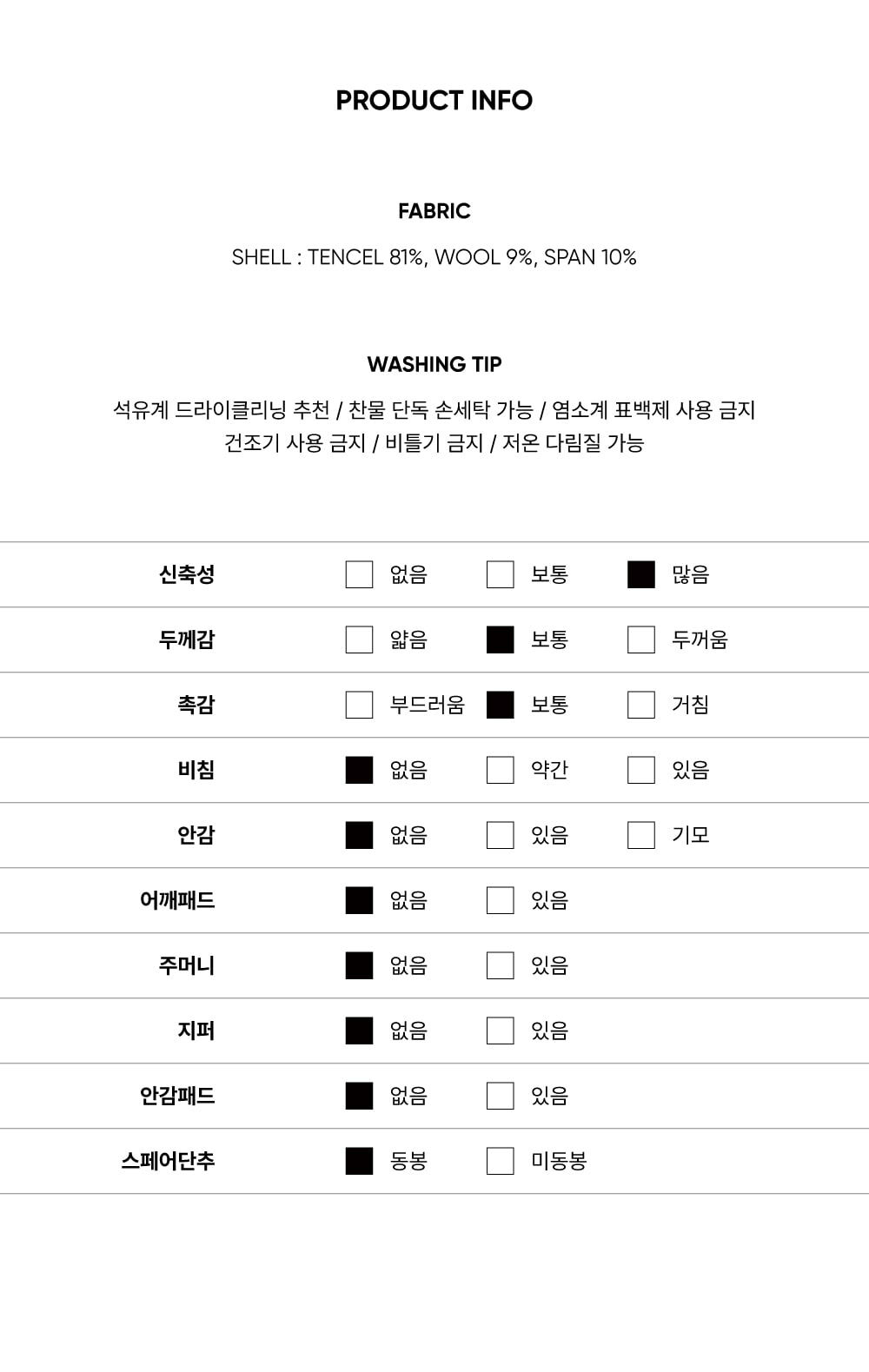 PRODUCT INFO

FABRIC

SHELL : TENCEL 81%, WOOL 9%, SPAN 10%

WASHING TIP

석유계 드라이클리닝 추천 / 찬물 단독 손세탁 가능 / 염소계 표백제 사용 금지
건조기 사용 금지 / 비틀기 금지 / 저온 다림질 가능

신축성 ☐ 없음 ☐ 보통 ☑ 많음
두께감 ☐ 얇음 ☑ 보통 ☐ 두꺼움
촉감 ☐ 부드러움 ☑ 보통 ☐ 거침
비침 ☑ 없음 ☐ 약간 ☐ 있음
안감 ☑ 없음 ☐ 있음 ☐ 기모
어깨패드 ☑ 없음 ☐ 있음
주머니 ☑ 없음 ☐ 있음
지퍼 ☑ 없음 ☐ 있음
안감패드 ☑ 없음 ☐ 있음
스페어단추 ☑ 동봉 ☐ 미동봉